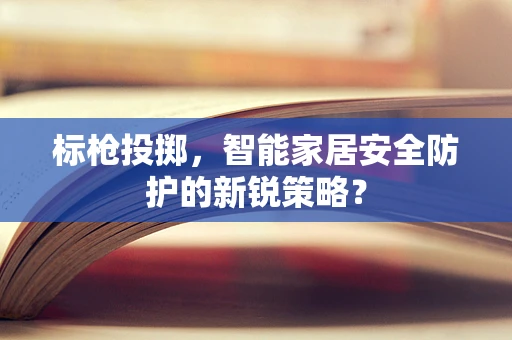 标枪投掷，智能家居安全防护的新锐策略？